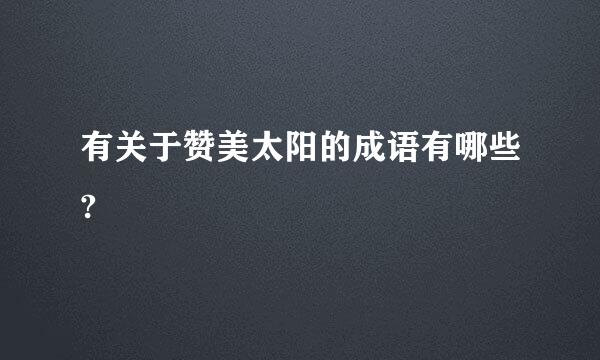 有关于赞美太阳的成语有哪些?